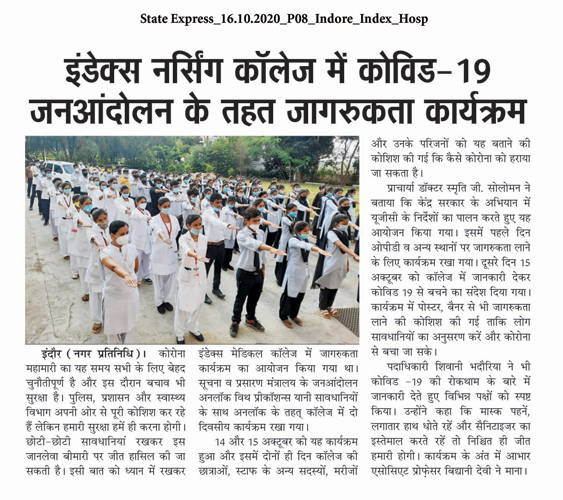 State Express_16.10.2020_P08_Indore_Index_Hosp

इंडेक्स नर्सिंग कॉलेज में कोविड-19 जनआंदोलन के तहत जागरुकता कार्यक्रम

इंदौर (नगर प्रतिनिधि)। कोरोना महामारी का यह समय सभी के लिए बेहद चुनौतीपूर्ण है और इस दौरान बचाव भी सुरक्षा है। पुलिस, प्रशासन और स्वास्थ्य विभाग अपनी ओर से पूरी कोशिश कर रहे हैं लेकिन हमारी सुरक्षा हमें ही करना होगी। छोटी-छोटी सावधानियां रखकर इस जानलेवा बीमारी पर जीत हासिल की जा सकती है। इसी बात को ध्यान में रखकर इंडेक्स मेडिकल कॉलेज में जागरुकता कार्यक्रम का आयोजन किया गया था। सूचना व प्रसारण मंत्रालय के जनआंदोलन अनलॉक विथ प्रीकॉशन्स यानी सावधानियों के साथ अनलॉक के तहत् कॉलेज में दो दिवसीय कार्यक्रम रखा गया।

14 और 15 अक्टूबर को यह कार्यक्रम हुआ और इसमें दोनों ही दिन कॉलेज की छात्राओं, स्टाफ के अन्य सदस्यों, मरीजों और उनके परिजनों को यह बताने की कोशिश की गई कि कैसे कोरोना को हराया जा सकता है।

प्राचार्या डॉक्टर स्मृति जी. सोलोमन ने बताया कि केंद्र सरकार के अभियान में यूजीसी के निर्देशों का पालन करते हुए यह आयोजन किया गया। इसमें पहले दिन ओपीडी व अन्य स्थानों पर जागरुकता लाने के लिए कार्यक्रम रखा गया। दूसरे दिन 15 अक्टूबर को कॉलेज में जानकारी देकर कोविड 19 से बचने का संदेश दिया गया। कार्यक्रम में पोस्टर, बैनर से भी जागरुकता लाने की कोशिश की गई ताकि लोग सावधानियों का अनुसरण करें और कोरोना से बचा जा सके।

पदाधिकारी शिवानी भदौरिया ने भी कोविड -19 की रोकथाम के बारे में जानकारी देते हुए विभिन्न पक्षों को स्पष्ट किया। उन्होंने कहा कि मास्क पहनें, लगातार हाथ धोते रहें और सैनिटाइजर का इस्तेमाल करते रहें तो निश्चित ही जीत हमारी होगी। कार्यक्रम के अंत में आभार एसोसिएट प्रोफेसर बिद्यानी देवी ने माना।